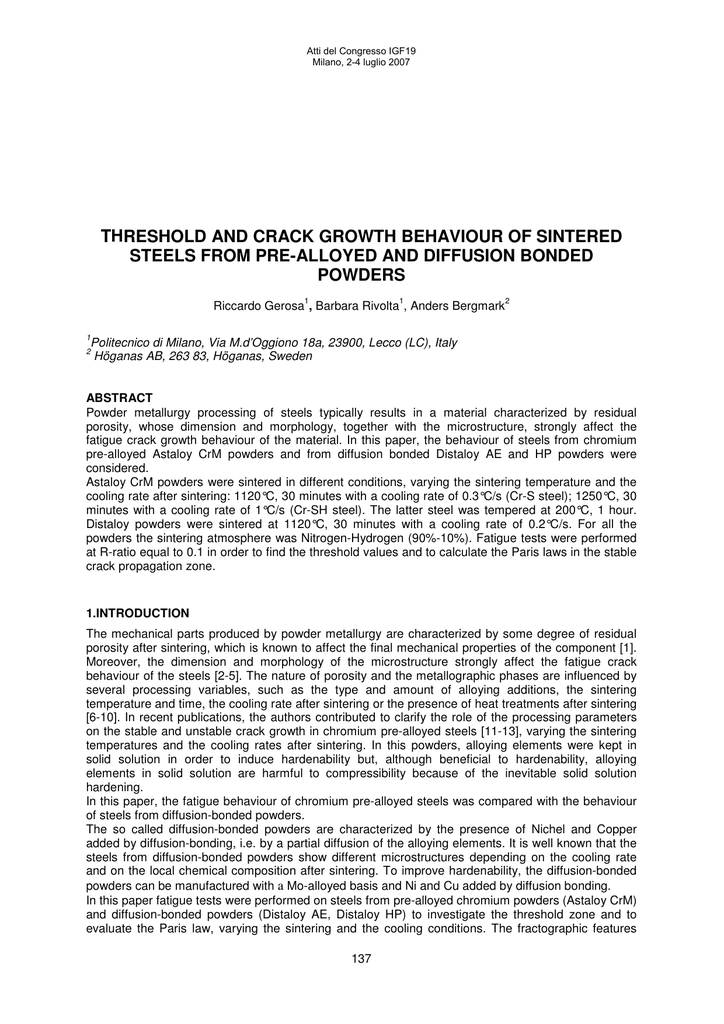 Atti del Congresso IGF19
Milano, 2-4 luglio 2007

THRESHOLD AND CRACK GROWTH BEHAVIOUR OF SINTERED STEELS FROM PRE-ALLOYED AND DIFFUSION BONDED POWDERS

Riccardo Gerosa$^1$, Barbara Rivolta$^1$, Anders Bergmark$^2$

$^1$Politecnico di Milano, Via M.d'Oggiono 18a, 23900, Lecco (LC), Italy
$^2$ Höganas AB, 263 83, Höganas, Sweden

ABSTRACT
Powder metallurgy processing of steels typically results in a material characterized by residual porosity, whose dimension and morphology, together with the microstructure, strongly affect the fatigue crack growth behaviour of the material. In this paper, the behaviour of steels from chromium pre-alloyed Astaloy CrM powders and from diffusion bonded Distaloy AE and HP powders were considered.
Astaloy CrM powders were sintered in different conditions, varying the sintering temperature and the cooling rate after sintering: 1120°C, 30 minutes with a cooling rate of 0.3°C/s (Cr-S steel); 1250°C, 30 minutes with a cooling rate of 1°C/s (Cr-SH steel). The latter steel was tempered at 200°C, 1 hour. Distaloy powders were sintered at 1120°C, 30 minutes with a cooling rate of 0.2°C/s. For all the powders the sintering atmosphere was Nitrogen-Hydrogen (90%-10%). Fatigue tests were performed at R-ratio equal to 0.1 in order to find the threshold values and to calculate the Paris laws in the stable crack propagation zone.

1.INTRODUCTION
The mechanical parts produced by powder metallurgy are characterized by some degree of residual porosity after sintering, which is known to affect the final mechanical properties of the component [1]. Moreover, the dimension and morphology of the microstructure strongly affect the fatigue crack behaviour of the steels [2-5]. The nature of porosity and the metallographic phases are influenced by several processing variables, such as the type and amount of alloying additions, the sintering temperature and time, the cooling rate after sintering or the presence of heat treatments after sintering [6-10]. In recent publications, the authors contributed to clarify the role of the processing parameters on the stable and unstable crack growth in chromium pre-alloyed steels [11-13], varying the sintering temperatures and the cooling rates after sintering. In this powders, alloying elements were kept in solid solution in order to induce hardenability but, although beneficial to hardenability, alloying elements in solid solution are harmful to compressibility because of the inevitable solid solution hardening.
In this paper, the fatigue behaviour of chromium pre-alloyed steels was compared with the behaviour of steels from diffusion-bonded powders.
The so called diffusion-bonded powders are characterized by the presence of Nichel and Copper added by diffusion-bonding, i.e. by a partial diffusion of the alloying elements. It is well known that the steels from diffusion-bonded powders show different microstructures depending on the cooling rate and on the local chemical composition after sintering. To improve hardenability, the diffusion-bonded powders can be manufactured with a Mo-alloyed basis and Ni and Cu added by diffusion bonding.
In this paper fatigue tests were performed on steels from pre-alloyed chromium powders (Astaloy CrM) and diffusion-bonded powders (Distaloy AE, Distaloy HP) to investigate the threshold zone and to evaluate the Paris law, varying the sintering and the cooling conditions. The fractographic features

137